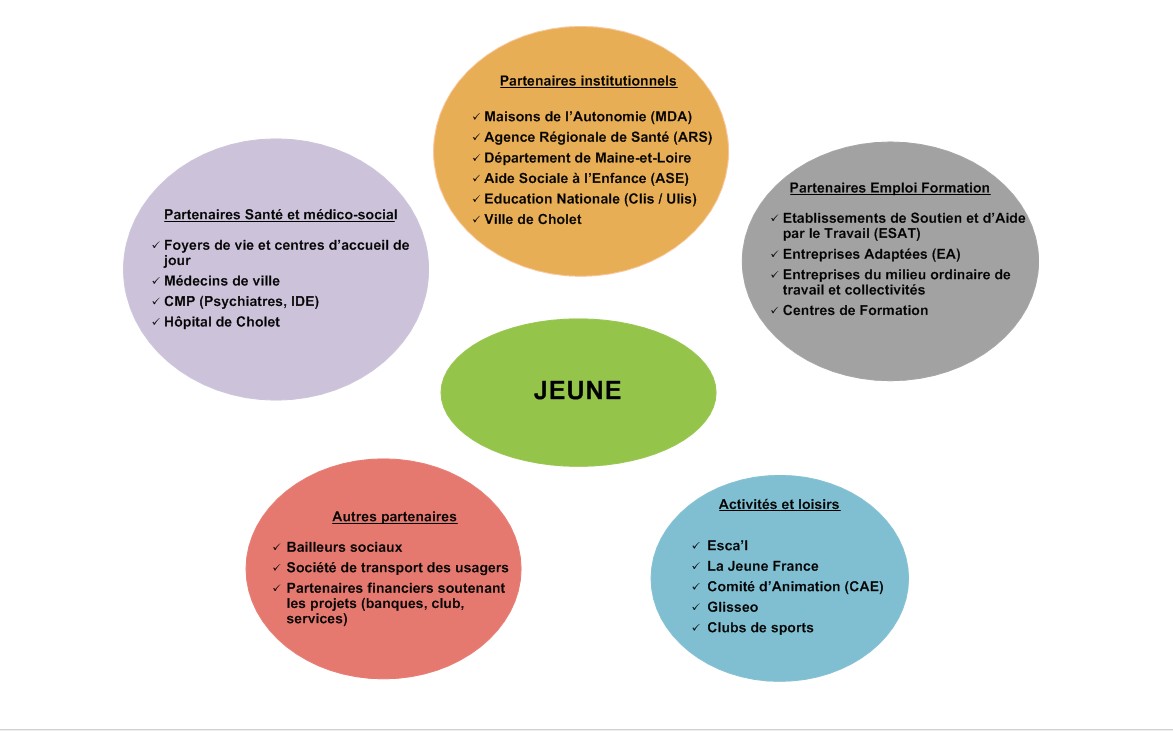 Partenaires institutionnels

✓ Maisons de l'Autonomie (MDA)
✓ Agence Régionale de Santé (ARS)
✓ Département de Maine-et-Loire
✓ Aide Sociale à l'Enfance (ASE)
✓ Education Nationale (Clis / Ulis)
✓ Ville de Cholet

Partenaires Santé et médico-social

✓ Foyers de vie et centres d'accueil de jour
✓ Médecins de ville
✓ CMP (Psychiatres, IDE)
✓ Hôpital de Cholet

Partenaires Emploi Formation

✓ Etablissements de Soutien et d'Aide par le Travail (ESAT)
✓ Entreprises Adaptées (EA)
✓ Entreprises du milieu ordinaire de travail et collectivités
✓ Centres de Formation

JEUNE

Autres partenaires

✓ Bailleurs sociaux
✓ Société de transport des usagers
✓ Partenaires financiers soutenant les projets (banques, club, services)

Activités et loisirs

✓ Esca'l
✓ La Jeune France
✓ Comité d'Animation (CAE)
✓ Glisseo
✓ Clubs de sports